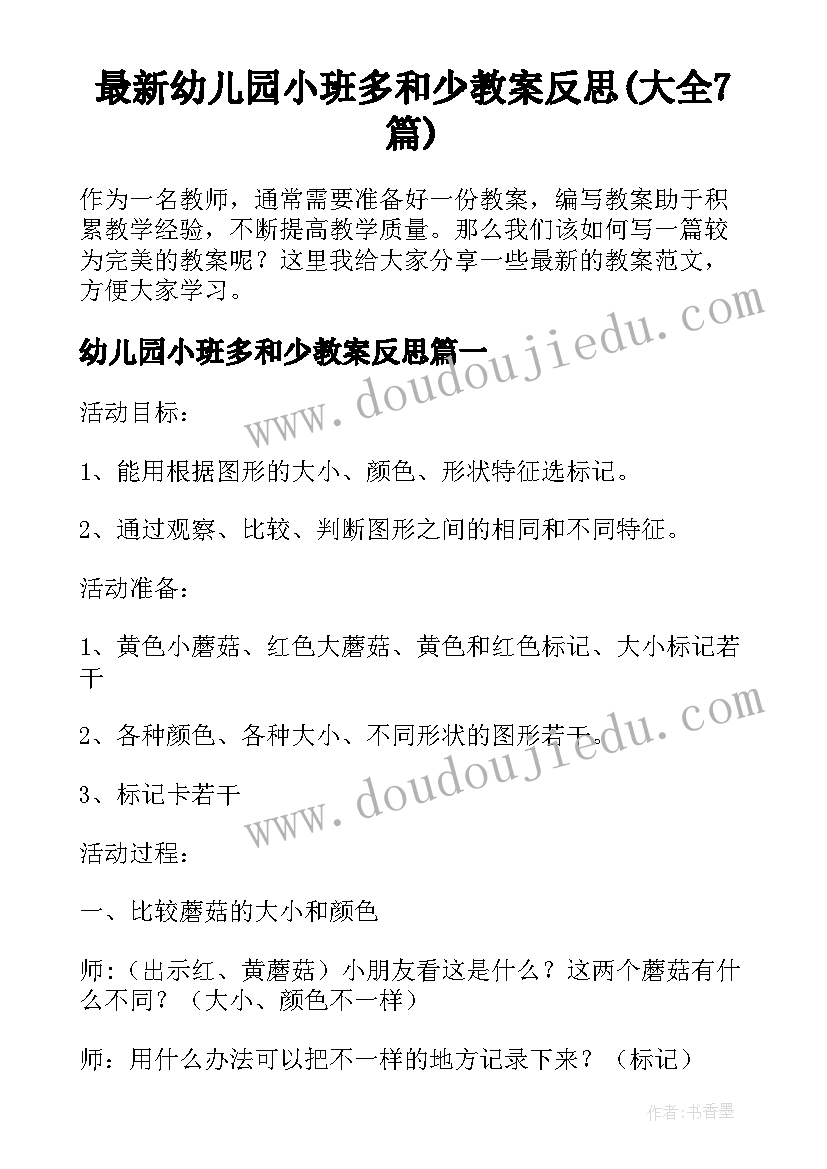 最新幼儿园小班多和少教案反思(大全7篇)

作为一名教师，通常需要准备好一份教案，编写教案助于积累教学经验，不断提高教学质量。那么我们该如何写一篇较为完美的教案呢？这里我给大家分享一些最新的教案范文，方便大家学习。

幼儿园小班多和少教案反思篇一

活动目标：

1、能用根据图形的大小、颜色、形状特征选标记。

2、通过观察、比较、判断图形之间的相同和不同特征。

活动准备：

1、黄色小蘑菇、红色大蘑菇、黄色和红色标记、大小标记若干

2、各种颜色、各种大小、不同形状的图形若干。

3、标记卡若干

活动过程：

一、比较蘑菇的大小和颜色

师：（出示红、黄蘑菇）小朋友看这是什么？这两个蘑菇有什么不同？（大小、颜色不一样）

师：用什么办法可以把不一样的地方记录下来？（标记）

www.doudoujiedu.com

www.doudoujiedu.com

作者：书香墨